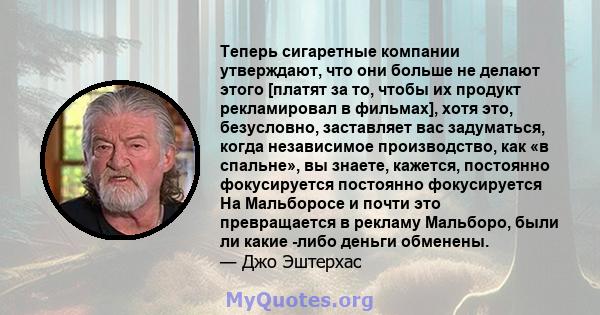 Теперь сигаретные компании утверждают, что они больше не делают этого [платят за то, чтобы их продукт рекламировал в фильмах], хотя это, безусловно, заставляет вас задуматься, когда независимое производство, как «в спальне», вы знаете, кажется, постоянно фокусируется постоянно фокусируется На Мальборосе и почти это превращается в рекламу Мальборо, были ли какие -либо деньги обменены.
— Джо Эштерхас

MyQuotes.org